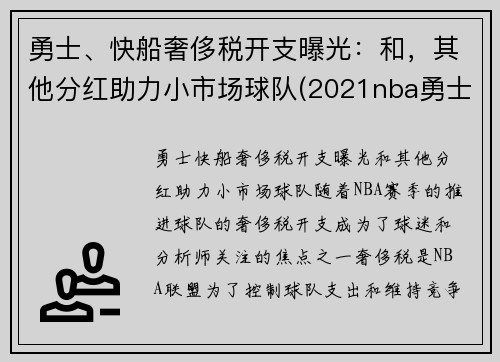 勇士、快船奢侈税开支曝光：和，其他分红助力小市场球队(2021nba勇士

勇士快船奢侈税开支曝光和其他分红助力小市场球队随着NBA赛季的推进球队的奢侈税开支成为了球迷和分析师关注的焦点之一奢侈税是NBA联盟为了控制球队支出和维持竞争